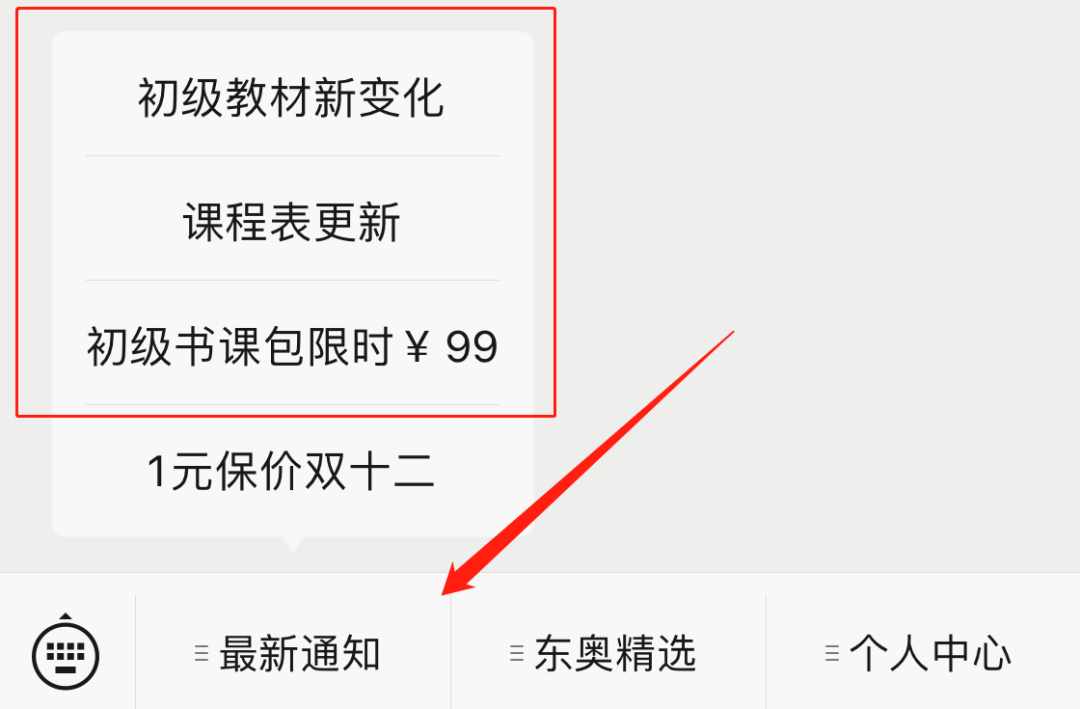 初级教材新变化

课程表更新

初级书课包限时￥99

1元保价双十二

最新通知 东奥精选 个人中心